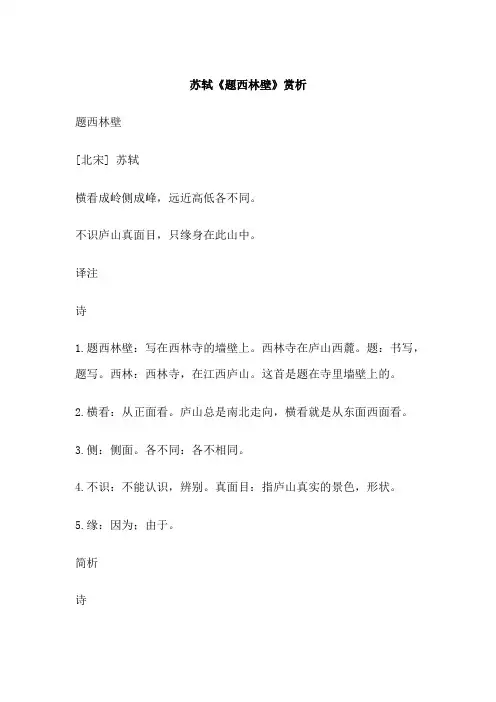 苏轼《题西林壁》赏析

题西林壁

[北宋] 苏轼

横看成岭侧成峰，远近高低各不同。

不识庐山真面目，只缘身在此山中。

译注

诗

1.题西林壁：写在西林寺的墙壁上。西林寺在庐山西麓。题：书写，题写。西林：西林寺，在江西庐山。这首是题在寺里墙壁上的。

2.横看：从正面看。庐山总是南北走向，横看就是从东面西面看。

3.侧：侧面。各不同：各不相同。

4.不识：不能认识，辨别。真面目：指庐山真实的景色，形状。

5.缘：因为；由于。

简析

诗